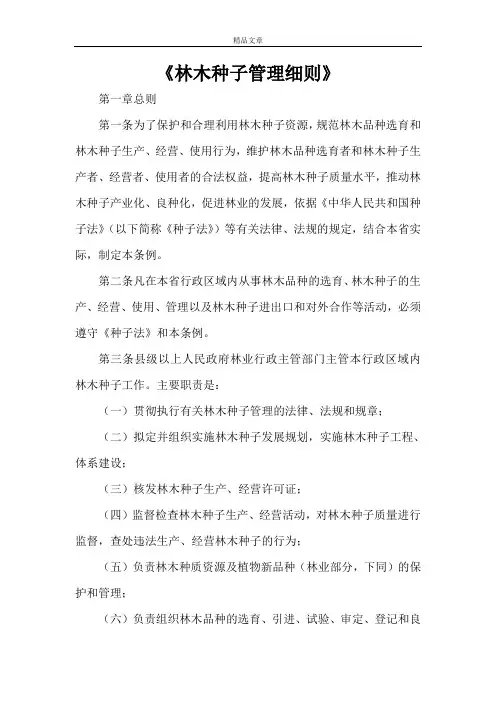 精品文章

《林木种子管理细则》

第一章总则

第一条为了保护和合理利用林木种子资源，规范林木品种选育和林木种子生产、经营、使用行为，维护林木品种选育者和林木种子生产者、经营者、使用者的合法权益，提高林木种子质量水平，推动林木种子产业化、良种化，促进林业的发展，依据《中华人民共和国种子法》（以下简称《种子法》）等有关法律、法规的规定，结合本省实际，制定本条例。

第二条凡在本省行政区域内从事林木品种的选育、林木种子的生产、经营、使用、管理以及林木种子进出口和对外合作等活动，必须遵守《种子法》和本条例。

第三条县级以上人民政府林业行政主管部门主管本行政区域内林木种子工作。主要职责是：

（一）贯彻执行有关林木种子管理的法律、法规和规章；

（二）拟定并组织实施林木种子发展规划，实施林木种子工程、体系建设；

（三）核发林木种子生产、经营许可证；

（四）监督检查林木种子生产、经营活动，对林木种子质量进行监督，查处违法生产、经营林木种子的行为；

（五）负责林木种质资源及植物新品种（林业部分，下同）的保护和管理；

（六）负责组织林木品种的选育、引进、试验、审定、登记和良